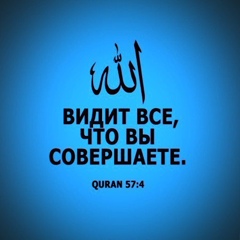 الله

ВИДИТ ВСЕ, ЧТО ВЫ СОВЕРШАЕТЕ.

QURAN 57:4